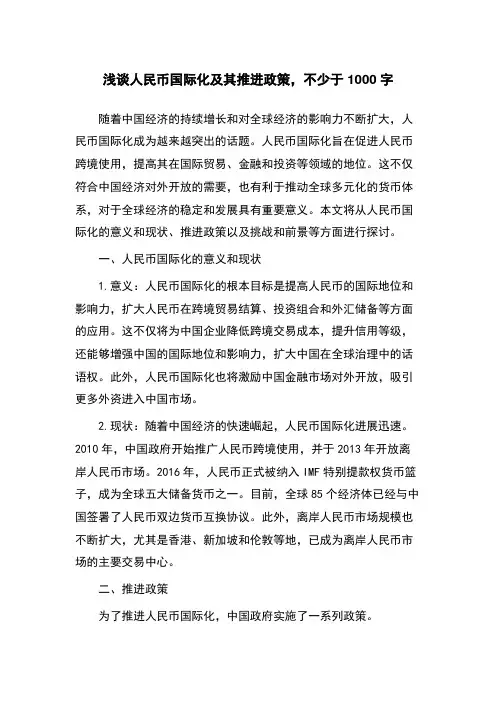 浅谈人民币国际化及其推进政策，不少于 1000 字

随着中国经济的持续增长和对全球经济的影响力不断扩大，人民币国际化成为越来越突出的话题。人民币国际化旨在促进人民币跨境使用，提高其在国际贸易、金融和投资等领域的地位。这不仅符合中国经济对外开放的需要，也有利于推动全球多元化的货币体系，对于全球经济的稳定和发展具有重要意义。本文将从人民币国际化的意义和现状、推进政策以及挑战和前景等方面进行探讨。

一、人民币国际化的意义和现状

1. 意义：人民币国际化的根本目标是提高人民币的国际地位和影响力，扩大人民币在跨境贸易结算、投资组合和外汇储备等方面的应用。这不仅将为中国企业降低跨境交易成本，提升信用等级，还能够增强中国的国际地位和影响力，扩大中国在全球治理中的话语权。此外，人民币国际化也将激励中国金融市场对外开放，吸引更多外资进入中国市场。

2. 现状：随着中国经济的快速崛起，人民币国际化进展迅速。2010 年，中国政府开始推广人民币跨境使用，并于 2013 年开放离岸人民币市场。2016 年，人民币正式被纳入 IMF 特别提款权货币篮子，成为全球五大储备货币之一。目前，全球 85 个经济体已经与中国签署了人民币双边货币互换协议。此外，离岸人民币市场规模也不断扩大，尤其是香港、新加坡和伦敦等地，已成为离岸人民币市场的主要交易中心。

二、推进政策

为了推进人民币国际化，中国政府实施了一系列政策。